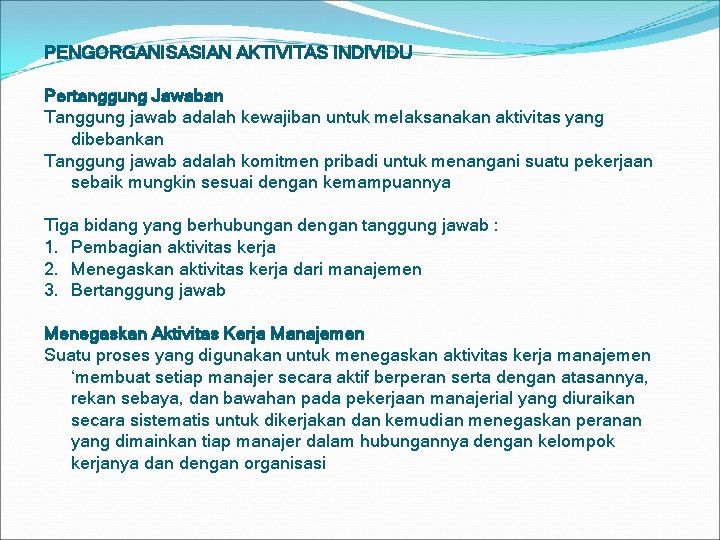 PENGORGANISASIAN AKTIVITAS INDIVIDU

Pertanggung Jawaban
Tanggung jawab adalah kewajiban untuk melaksanakan aktivitas yang dibebankan
Tanggung jawab adalah komitmen pribadi untuk menangani suatu pekerjaan sebaik mungkin sesuai dengan kemampuannya

Tiga bidang yang berhubungan dengan tanggung jawab :
1. Pembagian aktivitas kerja
2. Menegaskan aktivitas kerja dari manajemen
3. Bertanggung jawab

Menegaskan Aktivitas Kerja Manajemen
Suatu proses yang digunakan untuk menegaskan aktivitas kerja manajemen ‘membuat setiap manajer secara aktif berperan serta dengan atasannya, rekan sebaya, dan bawahan pada pekerjaan manajerial yang diuraikan secara sistematis untuk dikerjakan dan kemudian menegaskan peranan yang dimainkan tiap manajer dalam hubungannya dengan kelompok kerjanya dan dengan organisasi